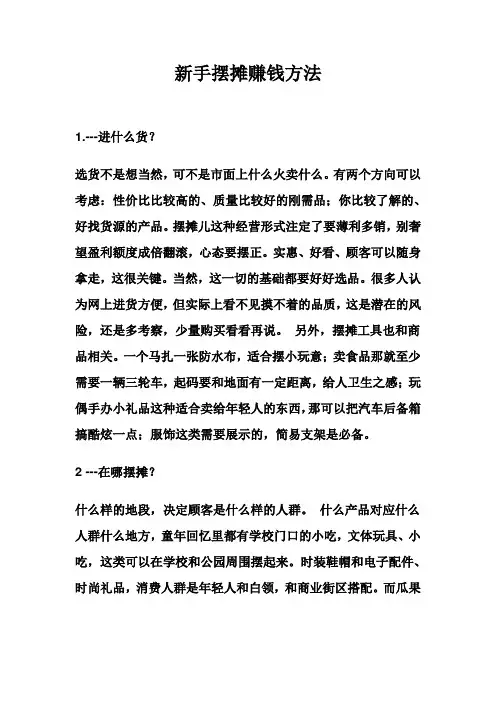 新手摆摊赚钱方法

1.---进什么货？

选货不是想当然，可不是市面上什么火卖什么。有两个方向可以考虑：性价比比较高的、质量比较好的刚需品；你比较了解的、好找货源的产品。摆摊儿这种经营形式注定了要薄利多销，别奢望盈利额度成倍翻滚，心态要摆正。实惠、好看、顾客可以随身拿走，这很关键。当然，这一切的基础都要好好选品。很多人认为网上进货方便，但实际上看不见摸不着的品质，这是潜在的风险，还是多考察，少量购买看看再说。 另外，摆摊工具也和商品相关。一个马扎一张防水布，适合摆小玩意；卖食品那就至少需要一辆三轮车，起码要和地面有一定距离，给人卫生之感；玩偶手办小礼品这种适合卖给年轻人的东西，那可以把汽车后备箱搞酷炫一点；服饰这类需要展示的，简易支架是必备。

2 ---在哪摆摊？

什么样的地段，决定顾客是什么样的人群。 什么产品对应什么人群什么地方，童年回忆里都有学校门口的小吃，文体玩具、小吃，这类可以在学校和公园周围摆起来。时装鞋帽和电子配件、时尚礼品，消费人群是年轻人和白领，和商业街区搭配。而瓜果